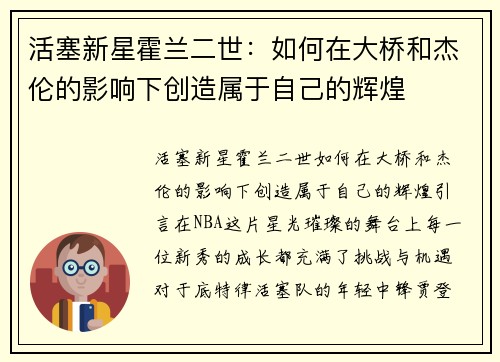 活塞新星霍兰二世：如何在大桥和杰伦的影响下创造属于自己的辉煌

活塞新星霍兰二世如何在大桥和杰伦的影响下创造属于自己的辉煌引言在NBA这片星光璀璨的舞台上每一位新秀的成长都充满了挑战与机遇对于底特律活塞队的年轻中锋贾登